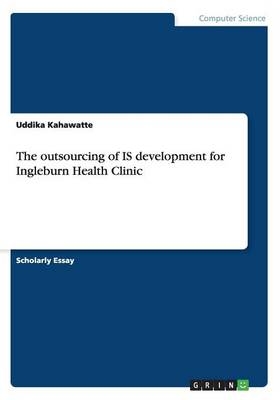 Computer Science

Uddika Kahawatte

The outsourcing of IS development for Ingleburn Health Clinic

Scholarly Essay

GRIN